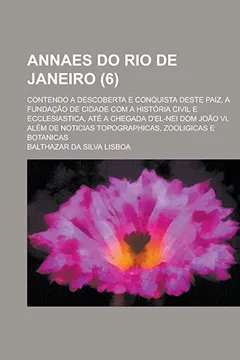 ANNAES DO RIO DE JANEIRO (6)

CONTENDO A DESCOBERTA E CONQUISTA DESTE PAIZ, A FUNDAÇÃO DE CIDADE COM A HISTÓRIA CIVIL E ECCLESIASTICA, ATÉ A CHEGADA D'EL-NEI DOM JOÃO VI, ALÉM DE NOTICIAS TOPOGRAPHICAS, ZOOLIGICAS E BOTANICAS

BALTHAZAR DA SILVA LISBOA